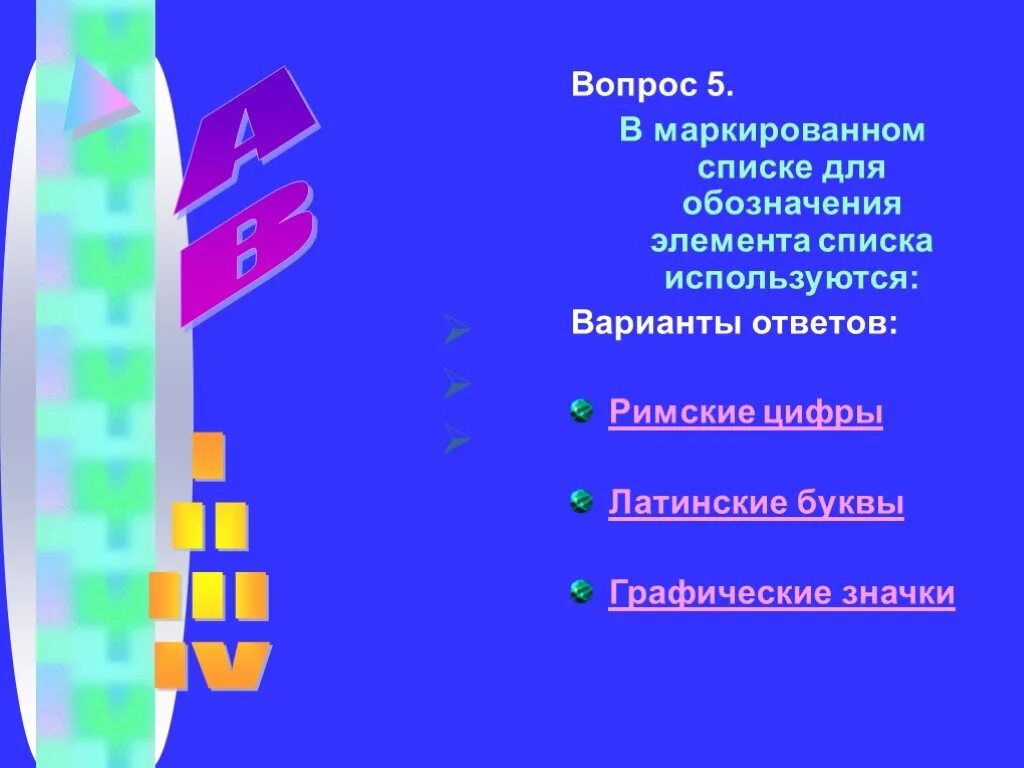 A
B

I
II
III
IV

Вопрос 5.

В маркированном списке для обозначения элемента списка используются:

Варианты ответов:

Римские цифры

Латинские буквы

Графические значки